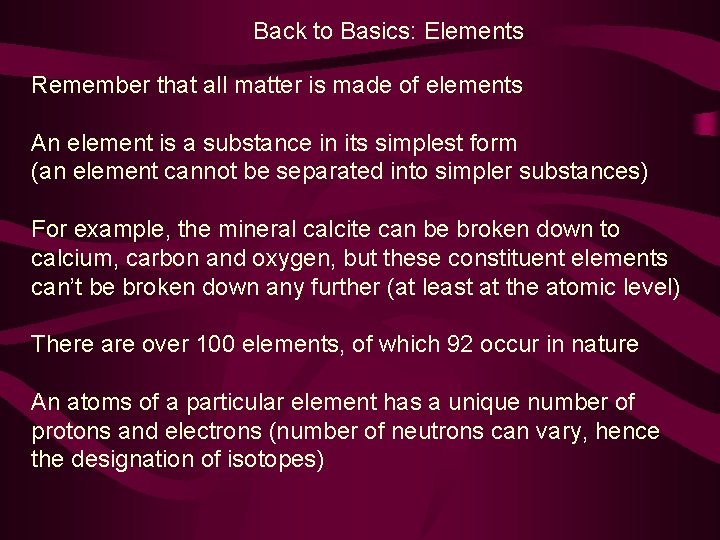 Back to Basics: Elements

Remember that all matter is made of elements

An element is a substance in its simplest form (an element cannot be separated into simpler substances)

For example, the mineral calcite can be broken down to calcium, carbon and oxygen, but these constituent elements can't be broken down any further (at least at the atomic level)

There are over 100 elements, of which 92 occur in nature

An atoms of a particular element has a unique number of protons and electrons (number of neutrons can vary, hence the designation of isotopes)